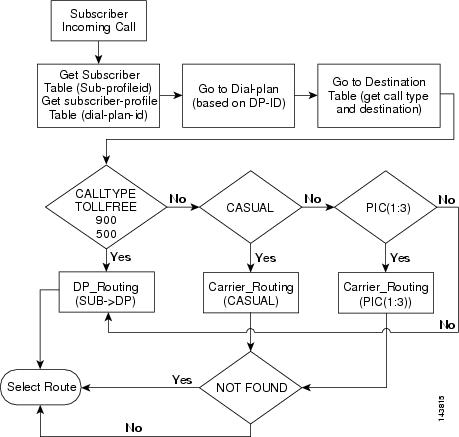 Subscriber Incoming Call

Get Subscriber Table (Sub-profileid) Get subscriber-profile Table (dial-plan-id)

Go to Dial-plan (based on DP-ID)

Go to Destination Table (get call type and destination)

CALLTYPE TOLLFREE 900 500

No

CASUAL

No

PIC(1:3)

No

Yes

Yes

Yes

DP_Routing (SUB->DP)

Carrier_Routing (CASUAL)

Carrier_Routing (PIC(1:3))

No

Select Route

Yes

NOT FOUND

No

143815